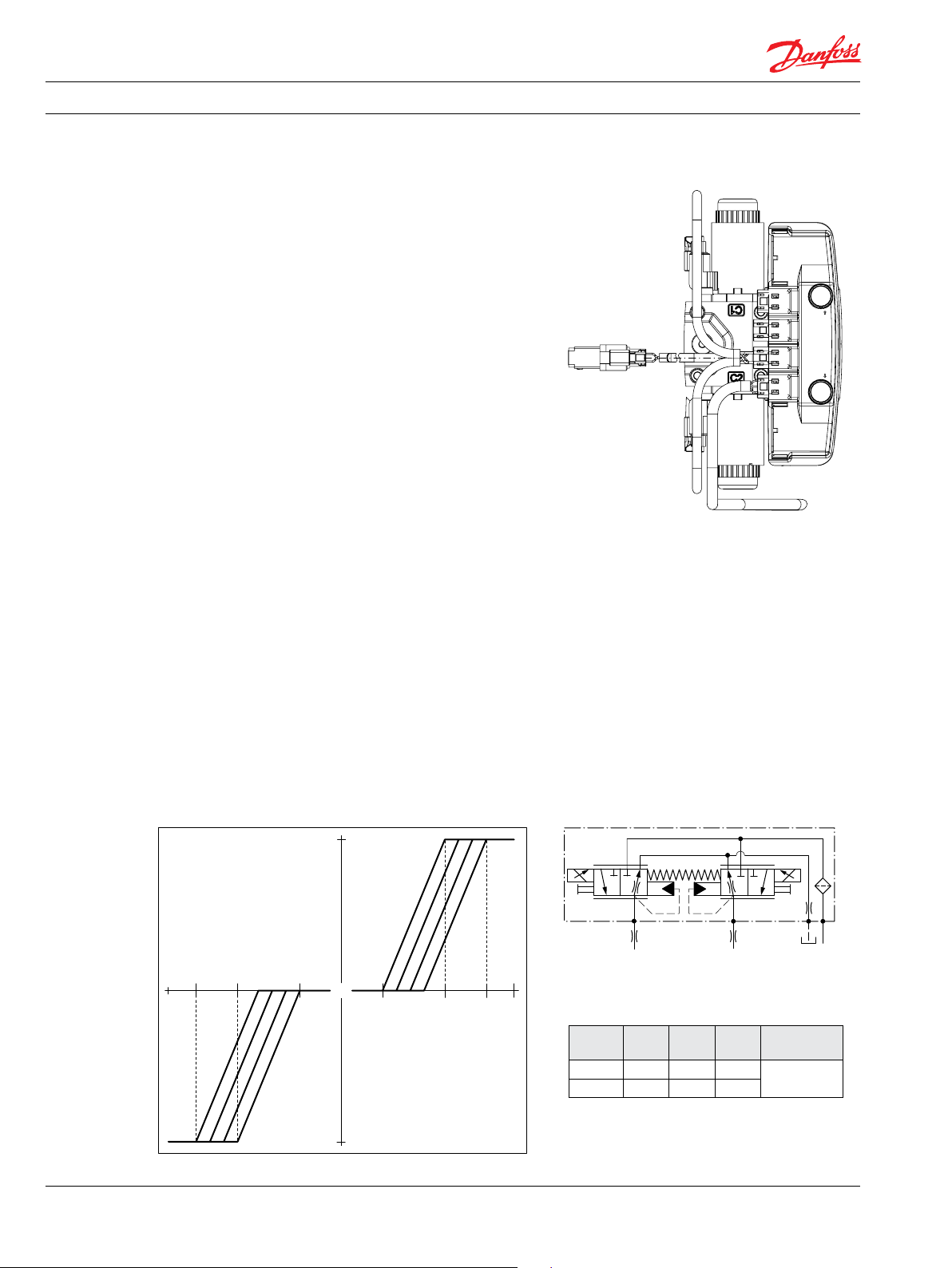 Danfoss

C1

C2